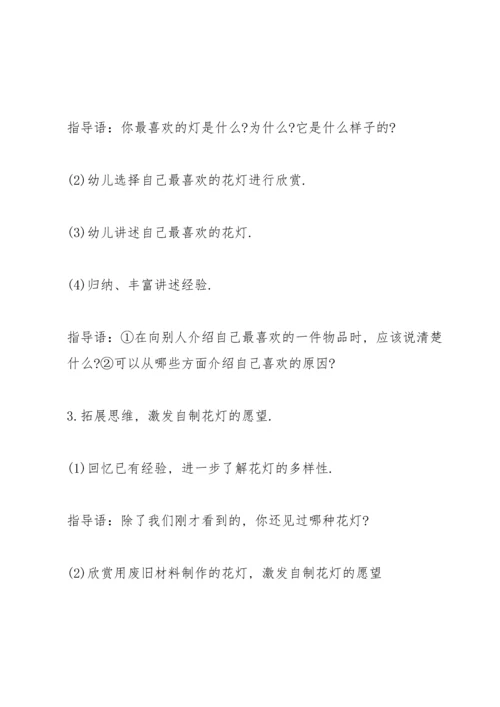 指导语：你最喜欢的灯是什么?为什么?它是什么样子的?

(2)幼儿选择自己最喜欢的花灯进行欣赏.

(3)幼儿讲述自己最喜欢的花灯.

(4)归纳、丰富讲述经验.

指导语：①在向别人介绍自己最喜欢的一件物品时，应该说清楚什么?②可以从哪些方面介绍自己喜欢的原因?

3.拓展思维，激发自制花灯的愿望.

(1)回忆已有经验，进一步了解花灯的多样性.

指导语：除了我们刚才看到的，你还见过哪种花灯?

(2)欣赏用废旧材料制作的花灯，激发自制花灯的愿望